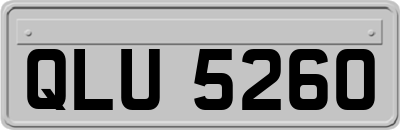 QLU 5260